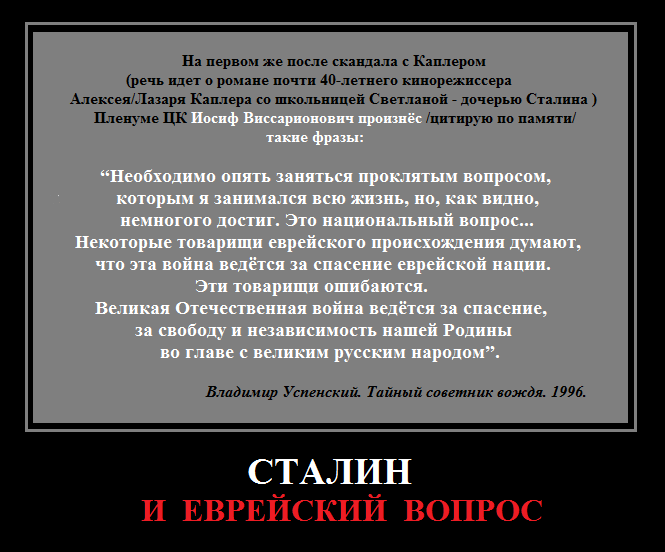 На первом же после скандала с Каплером (речь идет о романе почти 40-летнего кинорежиссера Алексея/Лазаря Каплера со школьницей Светланой - дочерью Сталина ) Пленуме ЦК Иосиф Виссарионович произнёс /цитирую по памяти/ такие фразы:

“Необходимо опять заняться проклятым вопросом, которым я занимался всю жизнь, но, как видно, немногого достиг. Это национальный вопрос... Некоторые товарищи еврейского происхождения думают, что эта война ведётся за спасение еврейской нации. Эти товарищи ошибаются. Великая Отечественная война ведётся за спасение, за свободу и независимость нашей Родины во главе с великим русским народом”.

Владимир Успенский. Тайный советник вождя. 1996.

СТАЛИН
И ЕВРЕЙСКИЙ ВОПРОС